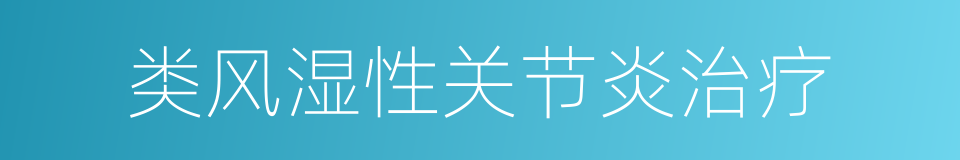 类风湿性关节炎治疗